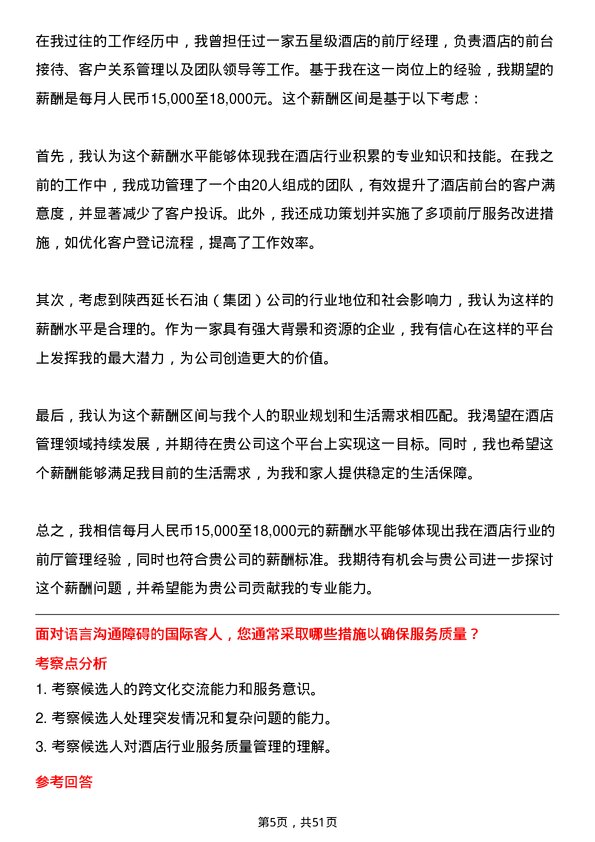 在我过往的工作经历中，我曾担任过一家五星级酒店的前厅经理，负责酒店的前台接待、客户关系管理以及团队领导等工作。基于我在这一岗位上的经验，我期望的薪酬是每月人民币15,000至18,000元。这个薪酬区间是基于以下考虑：

首先，我认为这个薪酬水平能够体现我在酒店行业积累的专业知识和技能。在我之前的工作中，我成功管理了一个由20人组成的团队，有效提升了酒店前台的客户满意度，并显著减少了客户投诉。此外，我还成功策划并实施了多项前厅服务改进措施，如优化客户登记流程，提高了工作效率。

其次，考虑到陕西延长石油（集团）公司的行业地位和社会影响力，我认为这样的薪酬水平是合理的。作为一家具有强大背景和资源的企业，我有信心在这样的平台上发挥我的最大潜力，为公司创造更大的价值。

最后，我认为这个薪酬区间与我个人的职业规划和生活需求相匹配。我渴望在酒店管理领域持续发展，并期待在贵公司这个平台上实现这一目标。同时，我也希望这个薪酬能够满足我目前的生活需求，为我和家人提供稳定的生活保障。

总之，我相信每月人民币15,000至18,000元的薪酬水平能够体现出我在酒店行业的前厅管理经验，同时也符合贵公司的薪酬标准。我期待有机会与贵公司进一步探讨这个薪酬问题，并希望能为贵公司贡献我的专业能力。

面对语言沟通障碍的国际客人，您通常采取哪些措施以确保服务质量？

考察点分析

1. 考察候选人的跨文化交流能力和服务意识。

2. 考察候选人处理突发情况和复杂问题的能力。

3. 考察候选人对酒店行业服务质量管理的理解。

参考回答

第5页，共51页